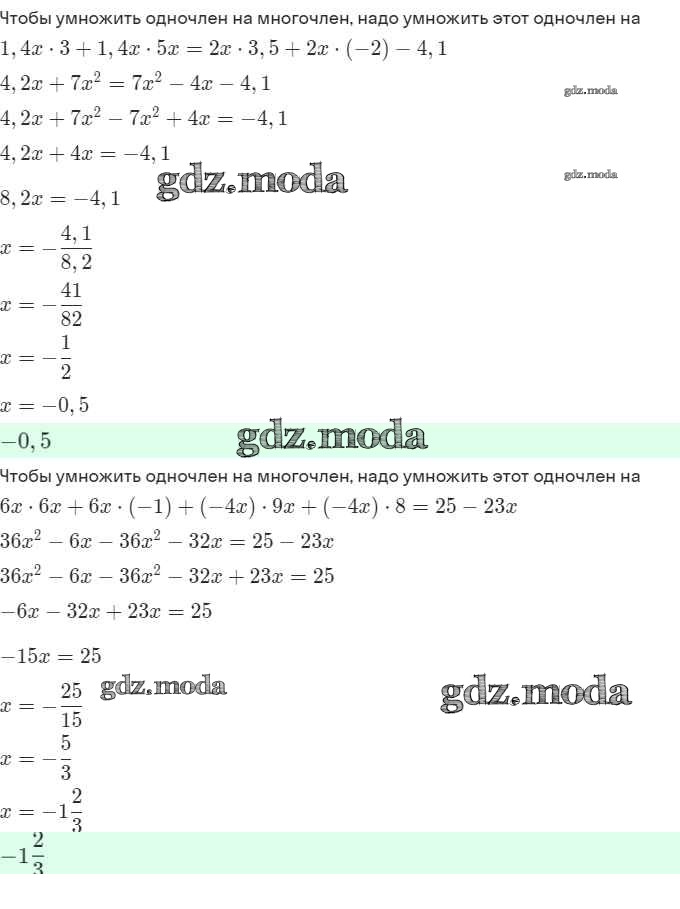 Чтобы умножить одночлен на многочлен, надо умножить этот одночлен на

$1,4x \cdot 3 + 1,4x \cdot 5x = 2x \cdot 3,5 + 2x \cdot (-2) - 4,1$

$4,2x + 7x^2 = 7x^2 - 4x - 4,1$

$4,2x + 7x^2 - 7x^2 + 4x = -4,1$

$4,2x + 4x = -4,1$

$8,2x = -4,1$

$x = -\frac{4,1}{8,2}$

$x = -\frac{41}{82}$

$x = -\frac{1}{2}$

$x = -0,5$

$-0,5$

Чтобы умножить одночлен на многочлен, надо умножить этот одночлен на

$6x \cdot 6x + 6x \cdot (-1) + (-4x) \cdot 9x + (-4x) \cdot 8 = 25 - 23x$

$36x^2 - 6x - 36x^2 - 32x = 25 - 23x$

$36x^2 - 6x - 36x^2 - 32x + 23x = 25$

$-6x - 32x + 23x = 25$

$-15x = 25$

$x = -\frac{25}{15}$

$x = -\frac{5}{3}$

$x = -1\frac{2}{3}$

$-1\frac{2}{3}$

gdz.moda